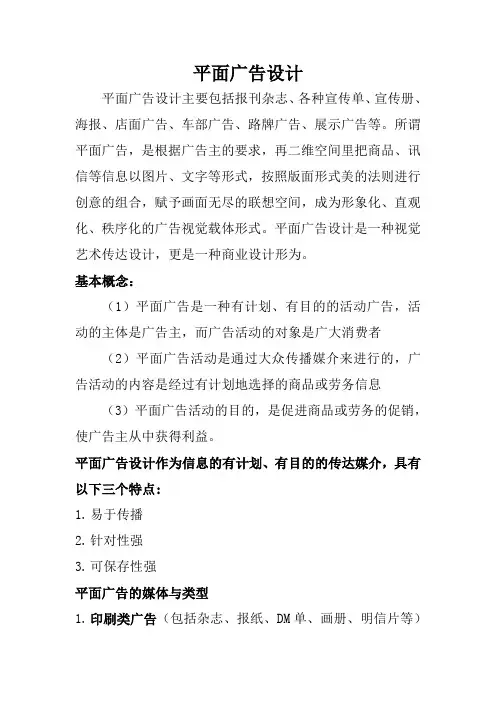 平面广告设计

平面广告设计主要包括报刊杂志、各种宣传单、宣传册、海报、店面广告、车部广告、路牌广告、展示广告等。所谓平面广告，是根据广告主的要求，再二维空间里把商品、讯信等信息以图片、文字等形式，按照版面形式美的法则进行创意的组合，赋予画面无尽的联想空间，成为形象化、直观化、秩序化的广告视觉载体形式。平面广告设计是一种视觉艺术传达设计，更是一种商业设计形为。

基本概念：

（1）平面广告是一种有计划、有目的的活动广告，活动的主体是广告主，而广告活动的对象是广大消费者

（2）平面广告活动是通过大众传播媒介来进行的，广告活动的内容是经过有计划地选择的商品或劳务信息

（3）平面广告活动的目的，是促进商品或劳务的促销，使广告主从中获得利益。

平面广告设计作为信息的有计划、有目的的传达媒介，具有以下三个特点：

1. 易于传播

2. 针对性强

3. 可保存性强

平面广告的媒体与类型

1. 印刷类广告（包括杂志、报纸、DM 单、画册、明信片等）